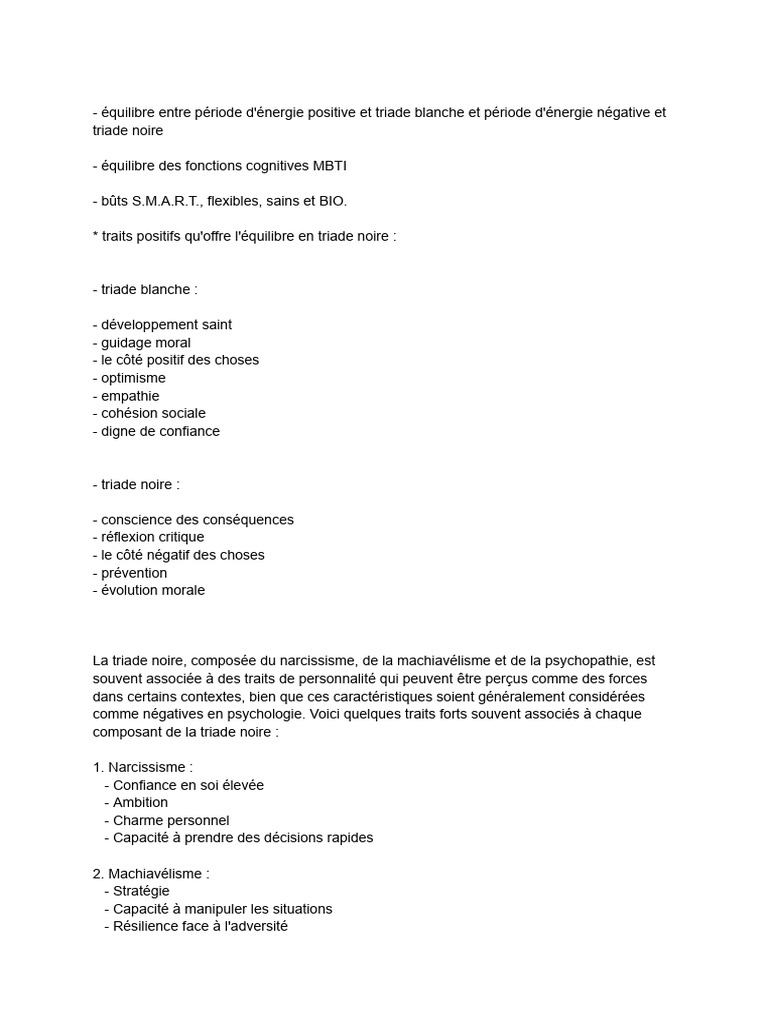 - équilibre entre période d'énergie positive et triade blanche et période d'énergie négative et triade noire

- équilibre des fonctions cognitives MBTI

- bûts S.M.A.R.T., flexibles, sains et BIO.

* traits positifs qu'offre l'équilibre en triade noire :

- triade blanche :

- développement saint
- guidage moral
- le côté positif des choses
- optimisme
- empathie
- cohésion sociale
- digne de confiance

- triade noire :

- conscience des conséquences
- réflexion critique
- le côté négatif des choses
- prévention
- évolution morale

La triade noire, composée du narcissisme, de la machiavélisme et de la psychopathie, est souvent associée à des traits de personnalité qui peuvent être perçus comme des forces dans certains contextes, bien que ces caractéristiques soient généralement considérées comme négatives en psychologie. Voici quelques traits forts souvent associés à chaque composant de la triade noire :

1. Narcissisme :
- Confiance en soi élevée
- Ambition
- Charme personnel
- Capacité à prendre des décisions rapides

2. Machiavélisme :
- Stratégie
- Capacité à manipuler les situations
- Résilience face à l'adversité